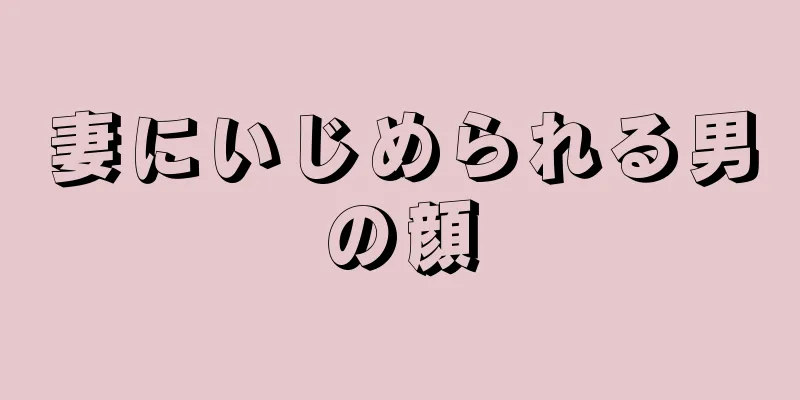 妻にいじめられる男の顔